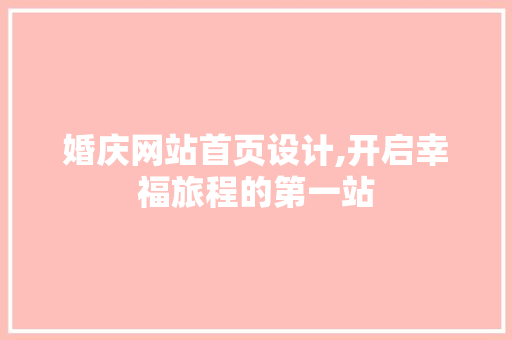 婚庆网站首页设计,开启幸福旅程的第一站